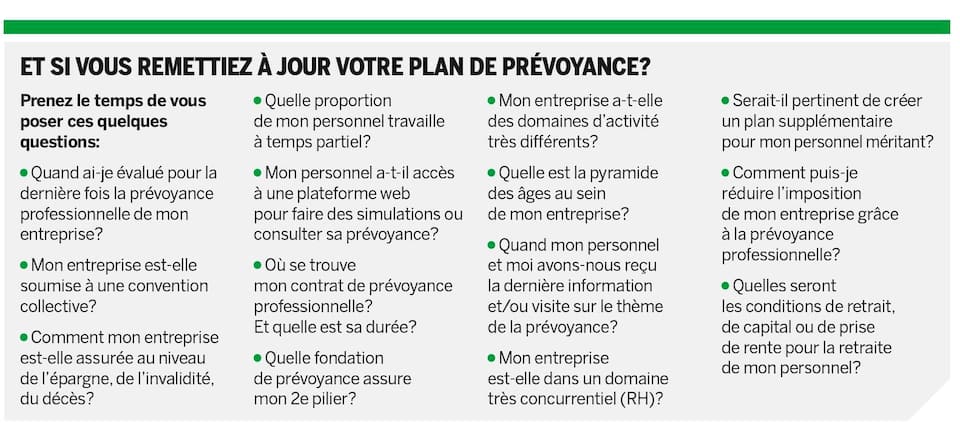 ET SI VOUS REMETTIEZ À JOUR VOTRE PLAN DE PRÉVOYANCE?

Prenez le temps de vous poser ces quelques questions:

• Quand ai-je évalué pour la dernière fois la prévoyance professionnelle de mon entreprise?

• Mon entreprise est-elle soumise à une convention collective?

• Comment mon entreprise est-elle assurée au niveau de l'épargne, de l'invalidité, du décès?

• Quelle proportion de mon personnel travaille à temps partiel?

• Mon personnel a-t-il accès à une plateforme web pour faire des simulations ou consulter sa prévoyance?

• Où se trouve mon contrat de prévoyance professionnelle? Et quelle est sa durée?

• Quelle fondation de prévoyance assure mon 2e pilier?

• Mon entreprise a-t-elle des domaines d'activité très différents?

• Quelle est la pyramide des âges au sein de mon entreprise?

• Quand mon personnel et moi avons-nous reçu la dernière information et/ou visite sur le thème de la prévoyance?

• Mon entreprise est-elle dans un domaine très concurrentiel (RH)?

• Serait-il pertinent de créer un plan supplémentaire pour mon personnel méritant?

• Comment puis-je réduire l'imposition de mon entreprise grâce à la prévoyance professionnelle?

• Quelles seront les conditions de retrait, de capital ou de prise de rente pour la retraite de mon personnel?